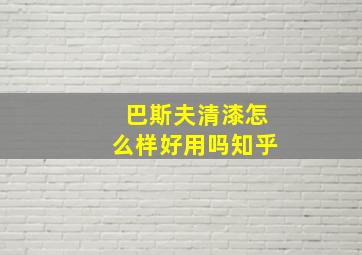 巴斯夫清漆怎么样好用吗知乎